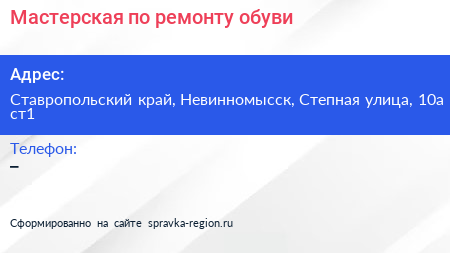 Мастерская по ремонту обуви

Адрес:

Ставропольский край, Невинномысск, Степная улица, 10а ст1

Телефон:

–

Сформированно на сайте spravka-region.ru